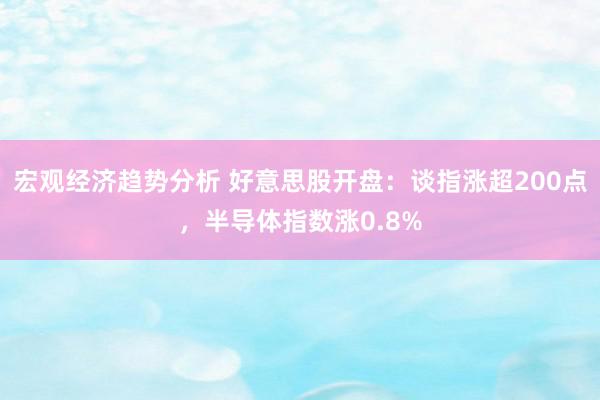 宏观经济趋势分析 好意思股开盘：谈指涨超200点，半导体指数涨0.8%